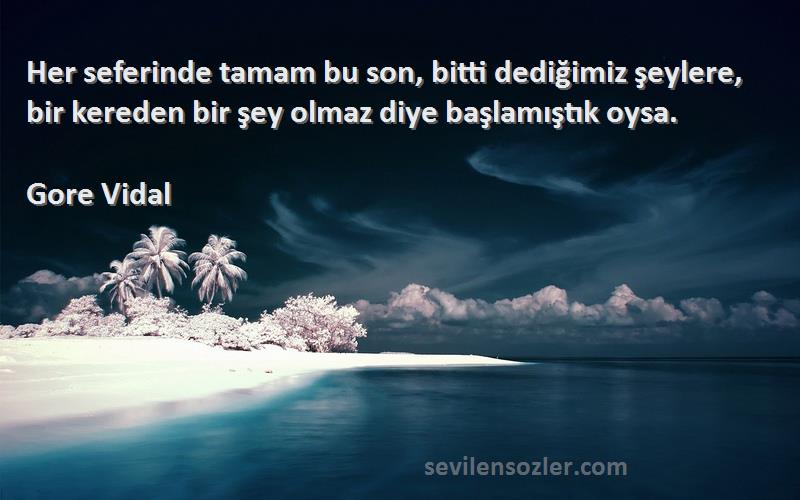 Her seferinde tamam bu son, bitti dediğimiz şeylere, bir kereden bir şey olmaz diye başlamıştık oysa.

Gore Vidal

sevilensozler.com